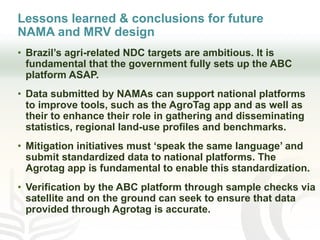 Lessons learned & conclusions for future NAMA and MRV design

• Brazil's agri-related NDC targets are ambitious. It is fundamental that the government fully sets up the ABC platform ASAP.

• Data submitted by NAMAs can support national platforms to improve tools, such as the AgroTag app and as well as their to enhance their role in gathering and disseminating statistics, regional land-use profiles and benchmarks.

• Mitigation initiatives must 'speak the same language' and submit standardized data to national platforms. The Agrotag app is fundamental to enable this standardization.

• Verification by the ABC platform through sample checks via satellite and on the ground can seek to ensure that data provided through Agrotag is accurate.